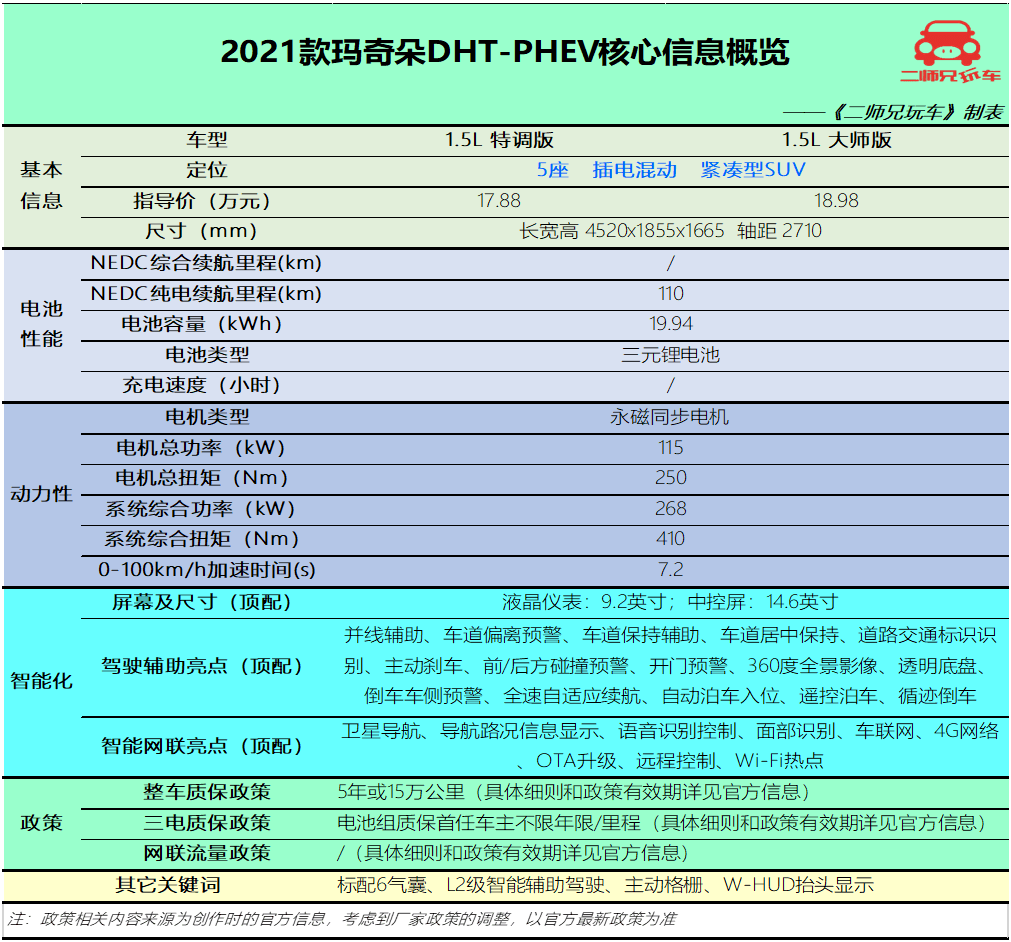 2021款玛奇朵DHT-PHEV核心信息概览

二师兄玩车

——《二师兄玩车》制表

| | 车型 | 1.5L 特调版 | 1.5L 大师版 |
|---|---|---|---|
| 基本信息 | 定位 | 5座　插电混动　紧凑型SUV | |
| | 指导价（万元） | 17.88 | 18.98 |
| | 尺寸（mm） | 长宽高 4520x1855x1665　轴距 2710 | |
| 电池性能 | NEDC综合续航里程(km) | / | |
| | NEDC纯电续航里程(km) | 110 | |
| | 电池容量（kWh） | 19.94 | |
| | 电池类型 | 三元锂电池 | |
| | 充电速度（小时） | / | |
| 动力性 | 电机类型 | 永磁同步电机 | |
| | 电机总功率（kW） | 115 | |
| | 电机总扭矩（Nm） | 250 | |
| | 系统综合功率（kW） | 268 | |
| | 系统综合扭矩（Nm） | 410 | |
| | 0-100km/h加速时间(s) | 7.2 | |
| 智能化 | 屏幕及尺寸（顶配） | 液晶仪表：9.2英寸；中控屏：14.6英寸 | |
| | 驾驶辅助亮点（顶配） | 并线辅助、车道偏离预警、车道保持辅助、车道居中保持、道路交通标识识别、主动刹车、前/后方碰撞预警、开门预警、360度全景影像、透明底盘、倒车车侧预警、全速自适应续航、自动泊车入位、遥控泊车、循迹倒车 | |
| | 智能网联亮点（顶配） | 卫星导航、导航路况信息显示、语音识别控制、面部识别、车联网、4G网络、OTA升级、远程控制、Wi-Fi热点 | |
| 政策 | 整车质保政策 | 5年或15万公里（具体细则和政策有效期详见官方信息） | |
| | 三电质保政策 | 电池组质保首任车主不限年限/里程（具体细则和政策有效期详见官方信息） | |
| | 网联流量政策 | /（具体细则和政策有效期详见官方信息） | |
| | 其它关键词 | 标配6气囊、L2级智能辅助驾驶、主动格栅、W-HUD抬头显示 | |

注：政策相关内容来源为创作时的官方信息，考虑到厂家政策的调整，以官方最新政策为准